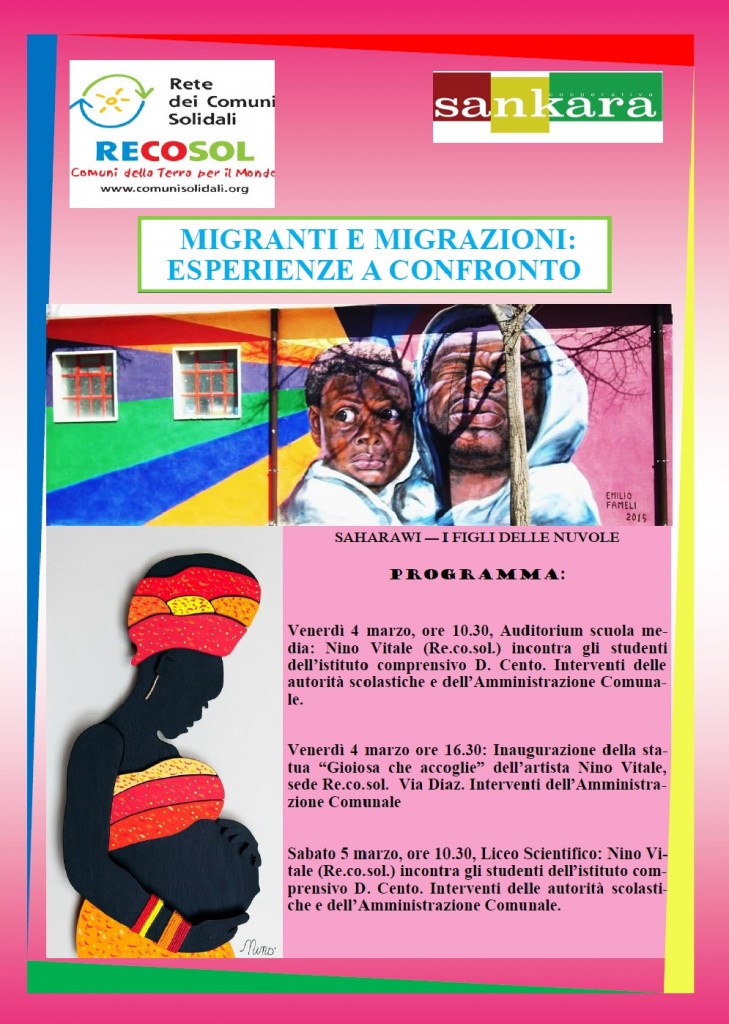 Rete dei Comuni Solidali
RECOSOL
Comuni della Terra per il Mondo
www.comunisolidali.org

cooperativa
sankara

MIGRANTI E MIGRAZIONI: ESPERIENZE A CONFRONTO

EMILIO FAMELI 2015

SAHARAWI — I FIGLI DELLE NUVOLE

PROGRAMMA:

Venerdì 4 marzo, ore 10.30, Auditorium scuola media: Nino Vitale (Re.co.sol.) incontra gli studenti dell'istituto comprensivo D. Cento. Interventi delle autorità scolastiche e dell'Amministrazione Comunale.

Venerdì 4 marzo ore 16.30: Inaugurazione della statua "Gioiosa che accoglie" dell'artista Nino Vitale, sede Re.co.sol. Via Diaz. Interventi dell'Amministrazione Comunale

Sabato 5 marzo, ore 10.30, Liceo Scientifico: Nino Vitale (Re.co.sol.) incontra gli studenti dell'istituto comprensivo D. Cento. Interventi delle autorità scolastiche e dell'Amministrazione Comunale.

Nino